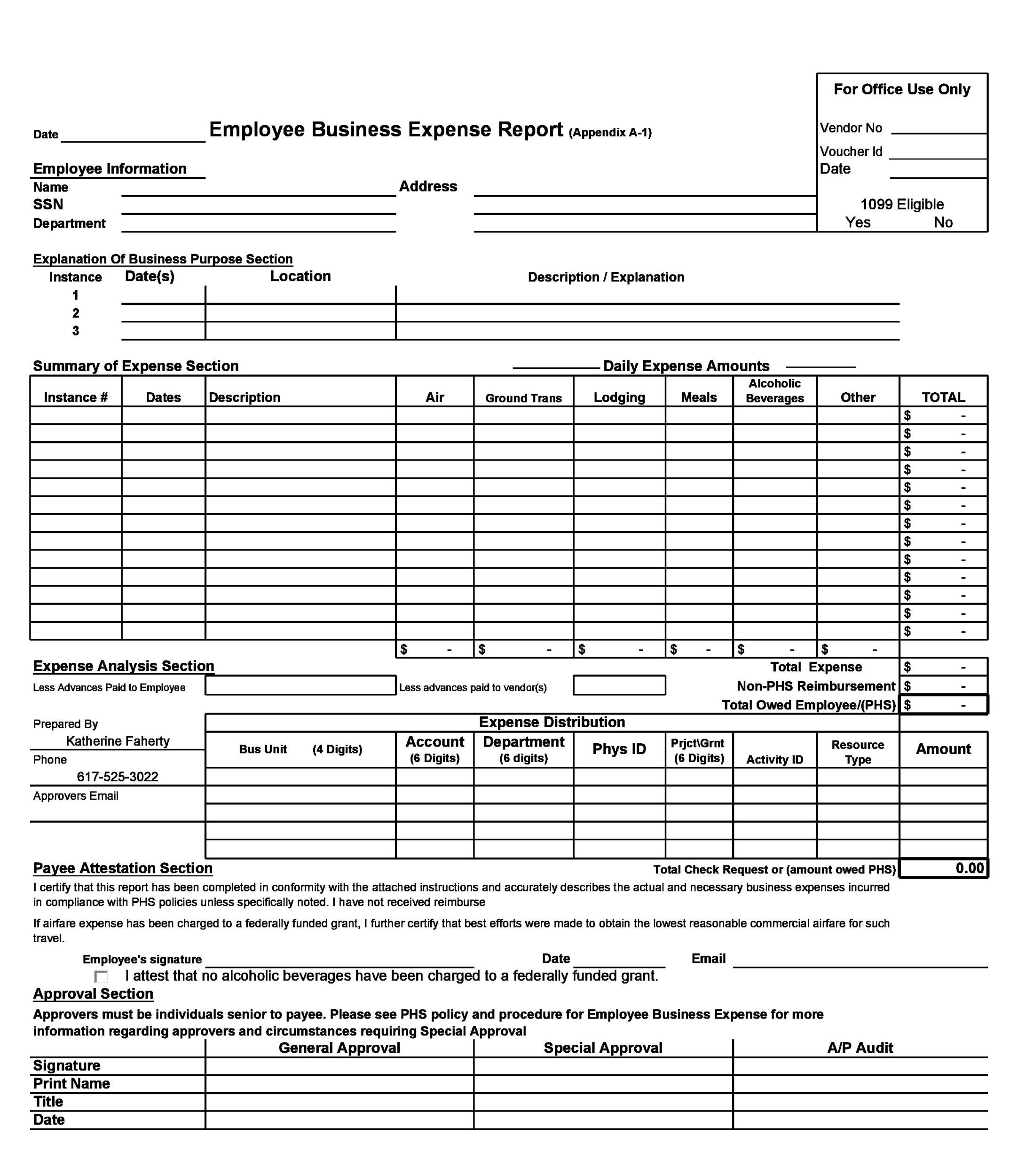 For Office Use Only

Vendor No
Voucher Id
Date

1099 Eligible
Yes No

Date

Employee Business Expense Report (Appendix A-1)

Employee Information
Name
SSN
Department

Address

Explanation Of Business Purpose Section

| Instance | Date(s) | Location | Description / Explanation |
|---|---|---|---|
| 1 | | | |
| 2 | | | |
| 3 | | | |

Summary of Expense Section

Daily Expense Amounts

| Instance # | Dates | Description | Air | Ground Trans | Lodging | Meals | Alcoholic Beverages | Other | TOTAL |
|---|---|---|---|---|---|---|---|---|---|
| | | | | | | | | | $ - |
| | | | | | | | | | $ - |
| | | | | | | | | | $ - |
| | | | | | | | | | $ - |
| | | | | | | | | | $ - |
| | | | | | | | | | $ - |
| | | | | | | | | | $ - |
| | | | | | | | | | $ - |
| | | | | | | | | | $ - |
| | | | | | | | | | $ - |
| | | | | | | | | | $ - |
| | | | | | | | | | $ - |
| | | | | | | | | | $ - |
| | | | $ - | $ - | $ - | $ - | $ - | $ - | |

Expense Analysis Section

Less Advances Paid to Employee

Less advances paid to vendor(s)

Total Expense $ -
Non-PHS Reimbursement $ -
Total Owed Employee/(PHS) $ -

Prepared By
Katherine Faherty
Phone
617-525-3022
Approvers Email

Expense Distribution

| Bus Unit (4 Digits) | Account (6 Digits) | Department (6 digits) | Phys ID | Prjct\Grnt (6 Digits) | Activity ID | Resource Type | Amount |
|---|---|---|---|---|---|---|---|
| | | | | | | | |
| | | | | | | | |
| | | | | | | | |
| | | | | | | | |
| | | | | | | | |

Payee Attestation Section

Total Check Request or (amount owed PHS) 0.00

I certify that this report has been completed in conformity with the attached instructions and accurately describes the actual and necessary business expenses incurred in compliance with PHS policies unless specifically noted. I have not received reimburse

If airfare expense has been charged to a federally funded grant, I further certify that best efforts were made to obtain the lowest reasonable commercial airfare for such travel.

Employee's signature Date Email

I attest that no alcoholic beverages have been charged to a federally funded grant.

Approval Section

Approvers must be individuals senior to payee. Please see PHS policy and procedure for Employee Business Expense for more information regarding approvers and circumstances requiring Special Approval

| | General Approval | Special Approval | A/P Audit |
|---|---|---|---|
| Signature | | | |
| Print Name | | | |
| Title | | | |
| Date | | | |